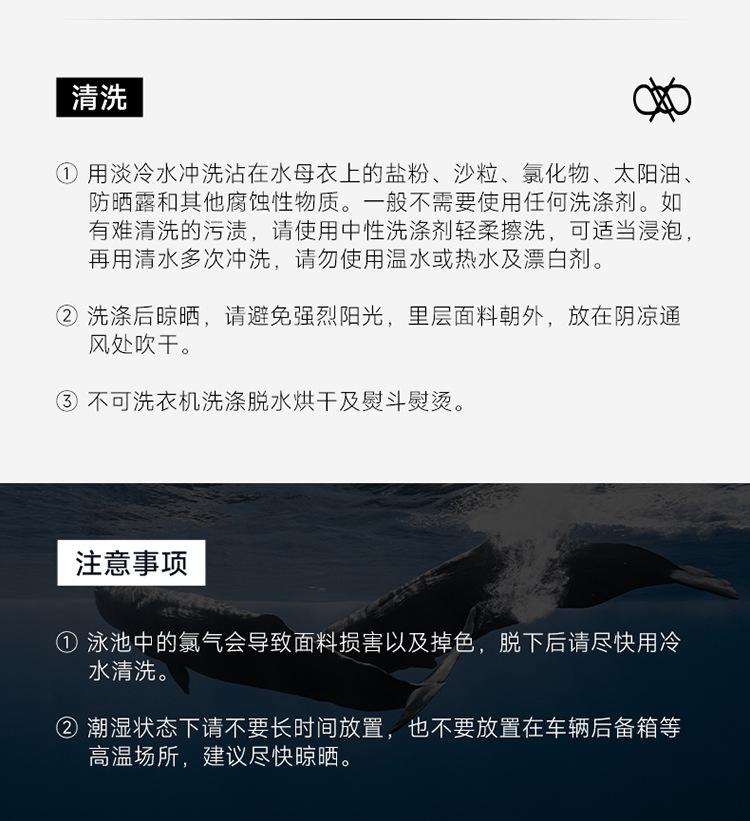 清洗

① 用淡冷水冲洗沾在水母衣上的盐粉、沙粒、氯化物、太阳油、防晒露和其他腐蚀性物质。一般不需要使用任何洗涤剂。如有难清洗的污渍，请使用中性洗涤剂轻柔擦洗，可适当浸泡，再用清水多次冲洗，请勿使用温水或热水及漂白剂。

② 洗涤后晾晒，请避免强烈阳光，里层面料朝外，放在阴凉通风处吹干。

③ 不可洗衣机洗涤脱水烘干及熨斗熨烫。

注意事项

① 泳池中的氯气会导致面料损害以及掉色，脱下后请尽快用冷水清洗。

② 潮湿状态下请不要长时间放置，也不要放置在车辆后备箱等高温场所，建议尽快晾晒。